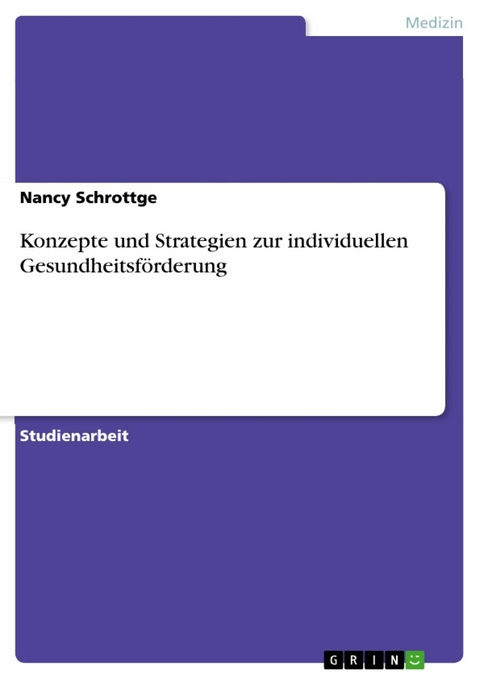 Medizin

Nancy Schrottge

Konzepte und Strategien zur individuellen Gesundheitsförderung

Studienarbeit

GRIN